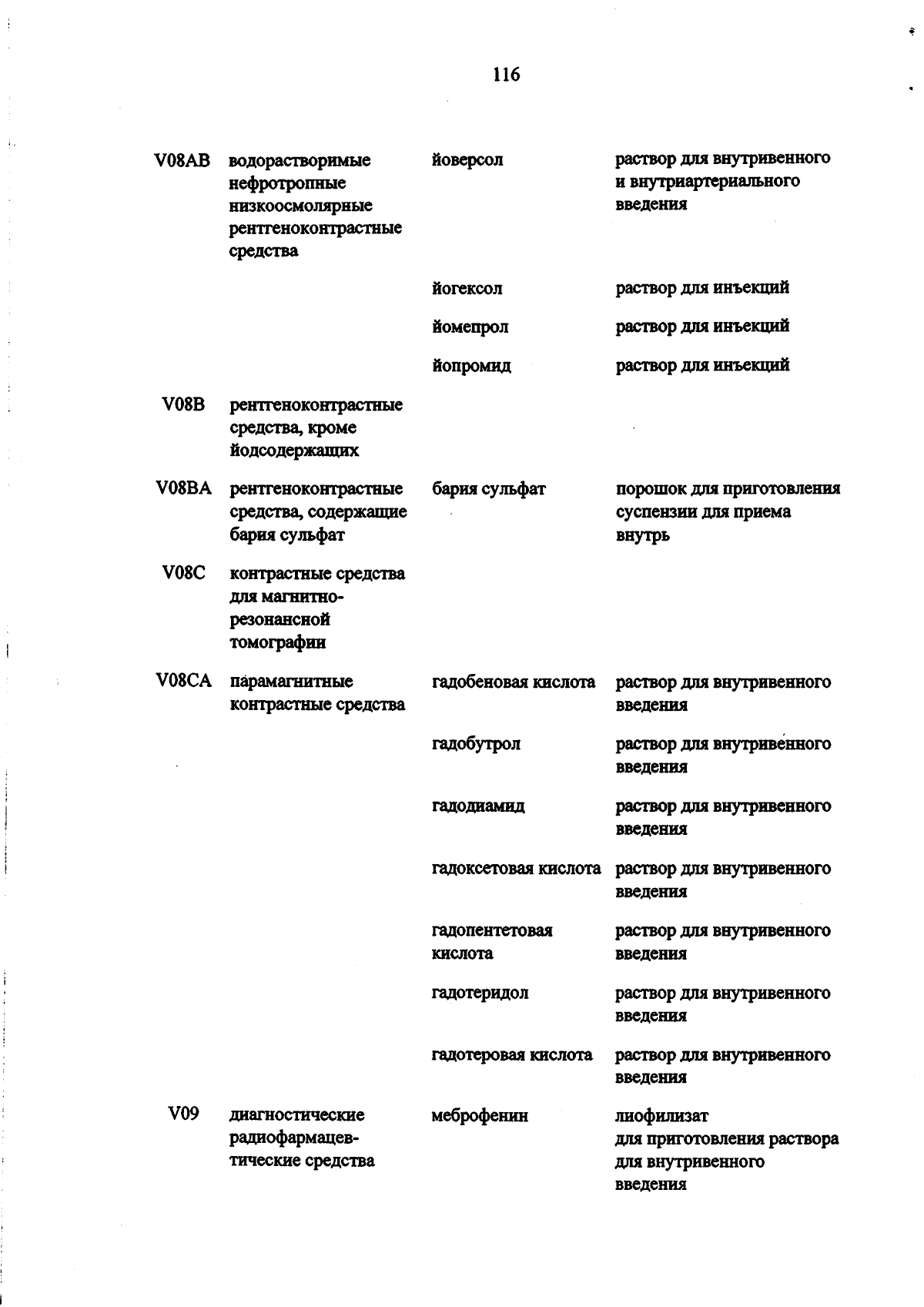 116

| | | | |
|---|---|---|---|
| V08AB | водорастворимые нефротропные низкоосмолярные рентгеноконтрастные средства | йоверсол | раствор для внутривенного и внутриартериального введения |
| | | йогексол | раствор для инъекций |
| | | йомепрол | раствор для инъекций |
| | | йопромид | раствор для инъекций |
| V08B | рентгеноконтрастные средства, кроме йодсодержащих | | |
| V08BA | рентгеноконтрастные средства, содержащие бария сульфат | бария сульфат | порошок для приготовления суспензии для приема внутрь |
| V08C | контрастные средства для магнитно-резонансной томографии | | |
| V08CA | парамагнитные контрастные средства | гадобеновая кислота | раствор для внутривенного введения |
| | | гадобутрол | раствор для внутривенного введения |
| | | гадодиамид | раствор для внутривенного введения |
| | | гадоксетовая кислота | раствор для внутривенного введения |
| | | гадопентетовая кислота | раствор для внутривенного введения |
| | | гадотеридол | раствор для внутривенного введения |
| | | гадотеровая кислота | раствор для внутривенного введения |
| V09 | диагностические радиофармацевтические средства | меброфенин | лиофилизат для приготовления раствора для внутривенного введения |